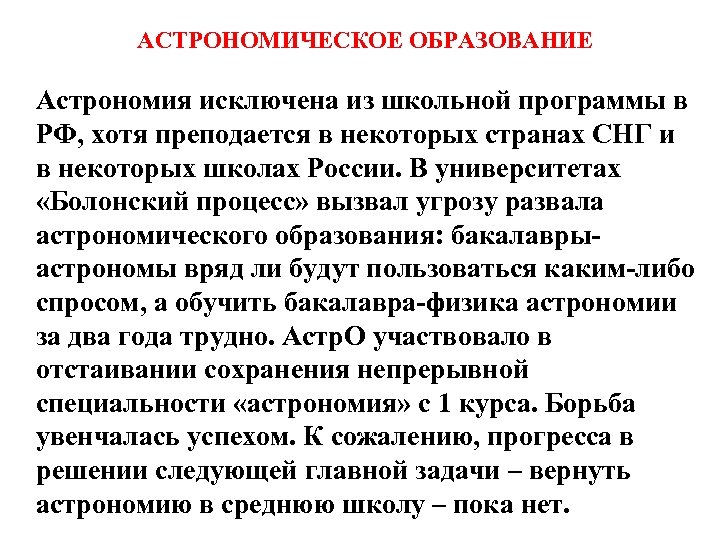 АСТРОНОМИЧЕСКОЕ ОБРАЗОВАНИЕ

Астрономия исключена из школьной программы в РФ, хотя преподается в некоторых странах СНГ и в некоторых школах России. В университетах «Болонский процесс» вызвал угрозу развала астрономического образования: бакалавры-астрономы вряд ли будут пользоваться каким-либо спросом, а обучить бакалавра-физика астрономии за два года трудно. АстрО участвовало в отстаивании сохранения непрерывной специальности «астрономия» с 1 курса. Борьба увенчалась успехом. К сожалению, прогресса в решении следующей главной задачи – вернуть астрономию в среднюю школу – пока нет.